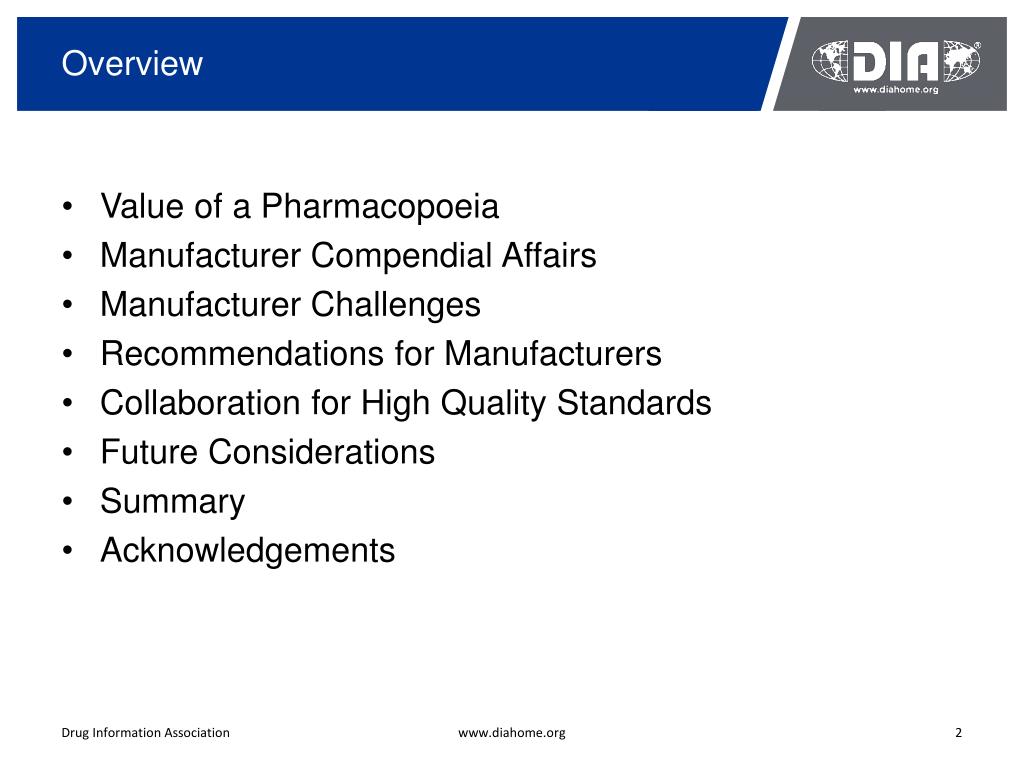 Overview

DIA®
www.diahome.org

• Value of a Pharmacopoeia
• Manufacturer Compendial Affairs
• Manufacturer Challenges
• Recommendations for Manufacturers
• Collaboration for High Quality Standards
• Future Considerations
• Summary
• Acknowledgements

Drug Information Association www.diahome.org 2